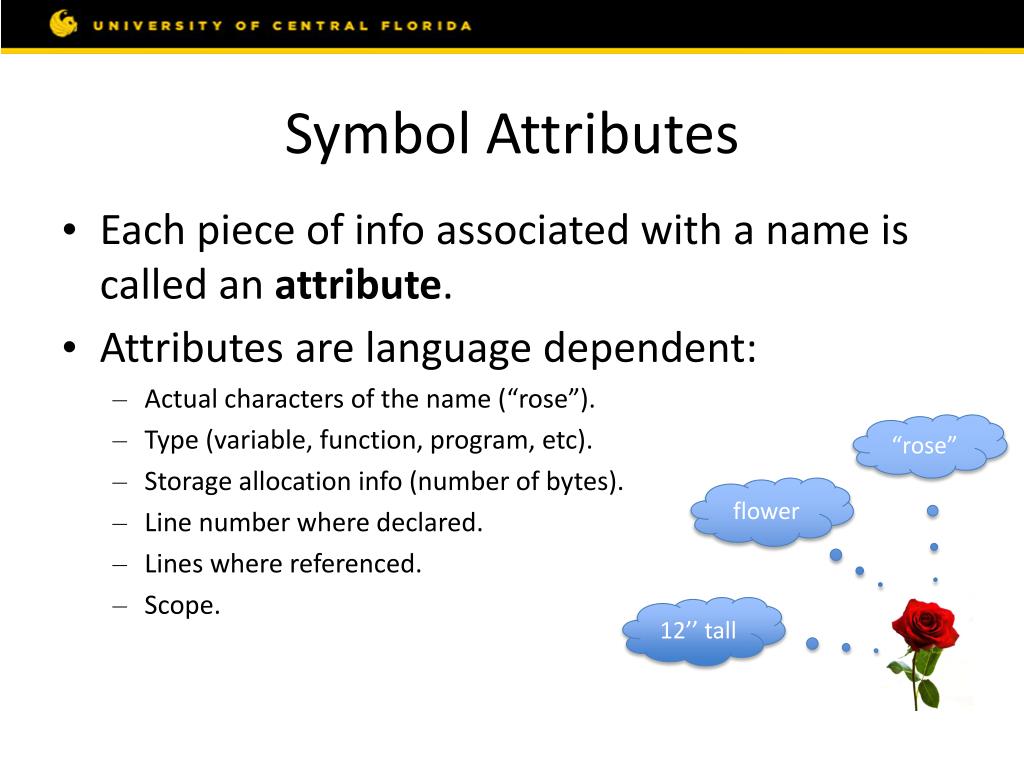 UNIVERSITY OF CENTRAL FLORIDA

Symbol Attributes

• Each piece of info associated with a name is called an **attribute**.
• Attributes are language dependent:
– Actual characters of the name (“rose”).
– Type (variable, function, program, etc).
– Storage allocation info (number of bytes).
– Line number where declared.
– Lines where referenced.
– Scope.

“rose”

flower

12’’ tall